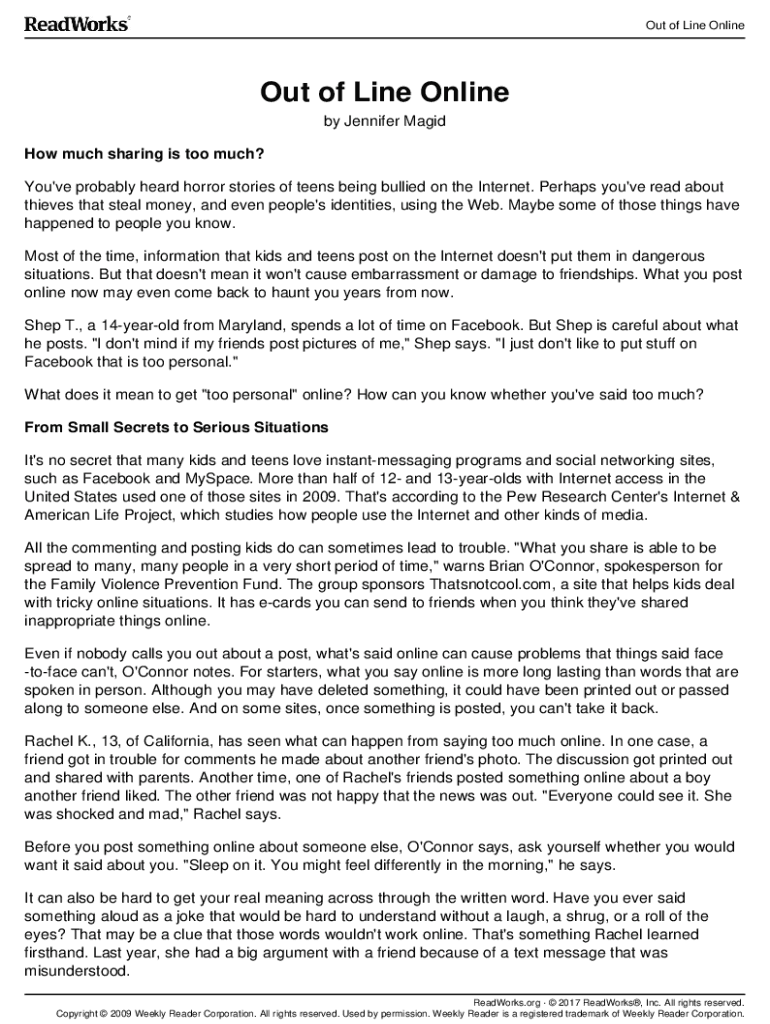 ReadWorks®

Out of Line Online

Out of Line Online

by Jennifer Magid

How much sharing is too much?

You've probably heard horror stories of teens being bullied on the Internet. Perhaps you've read about thieves that steal money, and even people's identities, using the Web. Maybe some of those things have happened to people you know.

Most of the time, information that kids and teens post on the Internet doesn't put them in dangerous situations. But that doesn't mean it won't cause embarrassment or damage to friendships. What you post online now may even come back to haunt you years from now.

Shep T., a 14-year-old from Maryland, spends a lot of time on Facebook. But Shep is careful about what he posts. "I don't mind if my friends post pictures of me," Shep says. "I just don't like to put stuff on Facebook that is too personal."

What does it mean to get "too personal" online? How can you know whether you've said too much?

From Small Secrets to Serious Situations

It's no secret that many kids and teens love instant-messaging programs and social networking sites, such as Facebook and MySpace. More than half of 12- and 13-year-olds with Internet access in the United States used one of those sites in 2009. That's according to the Pew Research Center's Internet & American Life Project, which studies how people use the Internet and other kinds of media.

All the commenting and posting kids do can sometimes lead to trouble. "What you share is able to be spread to many, many people in a very short period of time," warns Brian O'Connor, spokesperson for the Family Violence Prevention Fund. The group sponsors Thatsnotcool.com, a site that helps kids deal with tricky online situations. It has e-cards you can send to friends when you think they've shared inappropriate things online.

Even if nobody calls you out about a post, what's said online can cause problems that things said face-to-face can't, O'Connor notes. For starters, what you say online is more long lasting than words that are spoken in person. Although you may have deleted something, it could have been printed out or passed along to someone else. And on some sites, once something is posted, you can't take it back.

Rachel K., 13, of California, has seen what can happen from saying too much online. In one case, a friend got in trouble for comments he made about another friend's photo. The discussion got printed out and shared with parents. Another time, one of Rachel's friends posted something online about a boy another friend liked. The other friend was not happy that the news was out. "Everyone could see it. She was shocked and mad," Rachel says.

Before you post something online about someone else, O'Connor says, ask yourself whether you would want it said about you. "Sleep on it. You might feel differently in the morning," he says.

It can also be hard to get your real meaning across through the written word. Have you ever said something aloud as a joke that would be hard to understand without a laugh, a shrug, or a roll of the eyes? That may be a clue that those words wouldn't work online. That's something Rachel learned firsthand. Last year, she had a big argument with a friend because of a text message that was misunderstood.

ReadWorks.org · © 2017 ReadWorks®, Inc. All rights reserved.
Copyright © 2009 Weekly Reader Corporation. All rights reserved. Used by permission. Weekly Reader is a registered trademark of Weekly Reader Corporation.